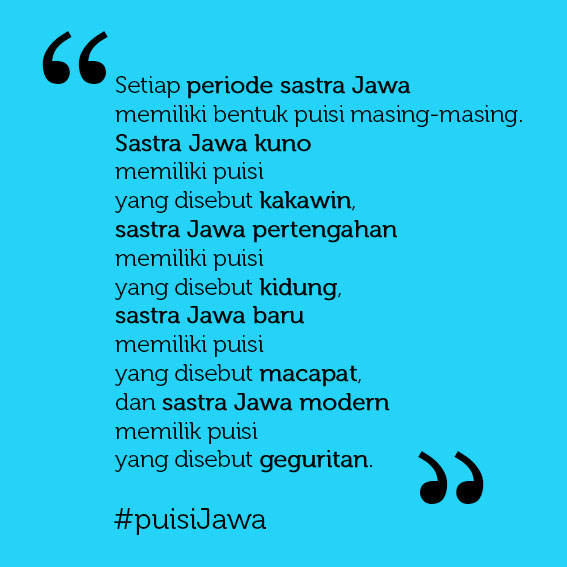 “Setiap periode sastra Jawa memiliki bentuk puisi masing-masing. Sastra Jawa kuno memiliki puisi yang disebut kakawin, sastra Jawa pertengahan memiliki puisi yang disebut kidung, sastra Jawa baru memiliki puisi yang disebut macapat, dan sastra Jawa modern memilik puisi yang disebut geguritan.”

#puisiJawa